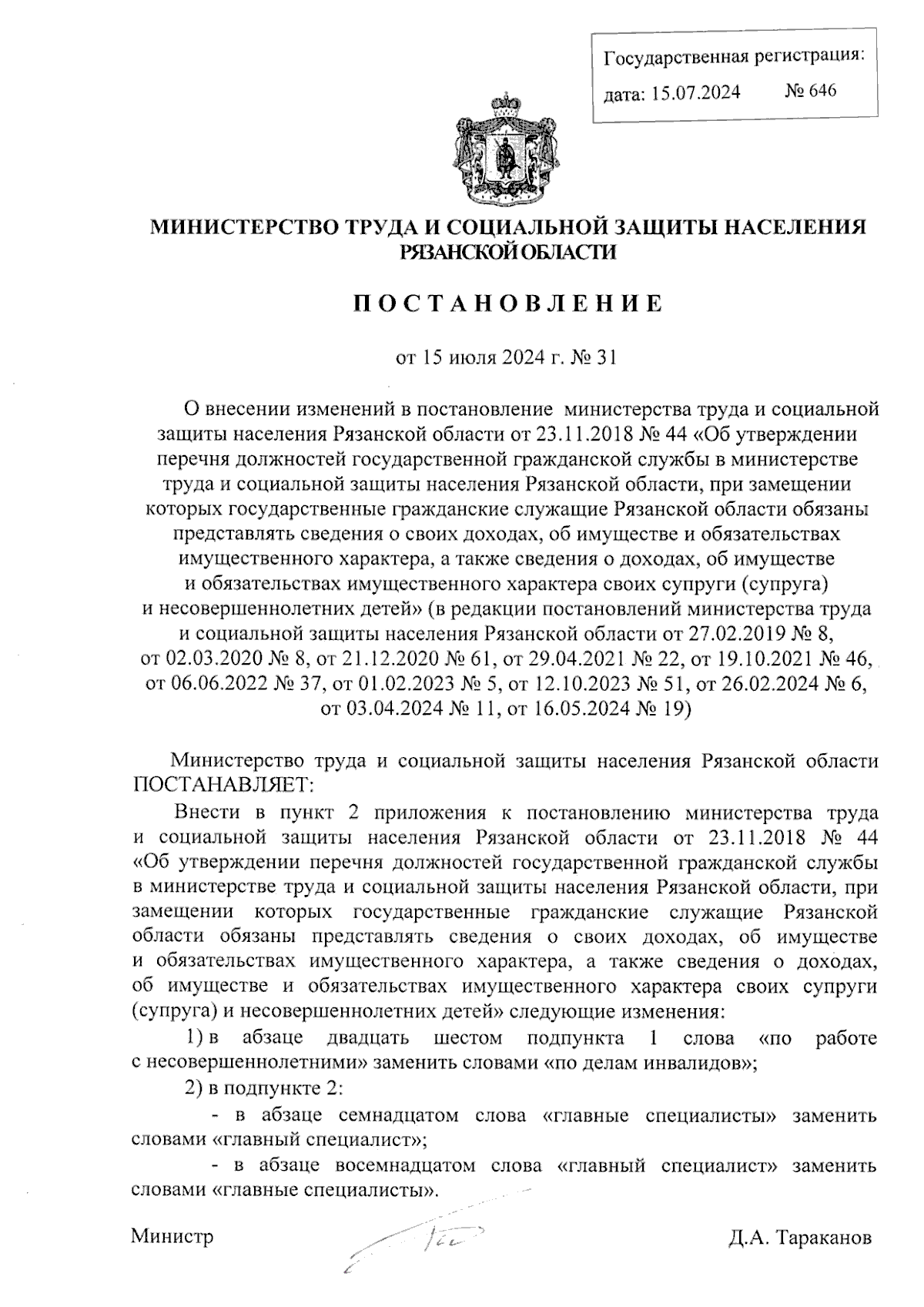 Государственная регистрация:
дата: 15.07.2024 № 646

МИНИСТЕРСТВО ТРУДА И СОЦИАЛЬНОЙ ЗАЩИТЫ НАСЕЛЕНИЯ РЯЗАНСКОЙ ОБЛАСТИ

ПОСТАНОВЛЕНИЕ

от 15 июля 2024 г. № 31

О внесении изменений в постановление министерства труда и социальной защиты населения Рязанской области от 23.11.2018 № 44 «Об утверждении перечня должностей государственной гражданской службы в министерстве труда и социальной защиты населения Рязанской области, при замещении которых государственные гражданские служащие Рязанской области обязаны представлять сведения о своих доходах, об имуществе и обязательствах имущественного характера, а также сведения о доходах, об имуществе и обязательствах имущественного характера своих супруги (супруга) и несовершеннолетних детей» (в редакции постановлений министерства труда и социальной защиты населения Рязанской области от 27.02.2019 № 8, от 02.03.2020 № 8, от 21.12.2020 № 61, от 29.04.2021 № 22, от 19.10.2021 № 46, от 06.06.2022 № 37, от 01.02.2023 № 5, от 12.10.2023 № 51, от 26.02.2024 № 6, от 03.04.2024 № 11, от 16.05.2024 № 19)

Министерство труда и социальной защиты населения Рязанской области ПОСТАНАВЛЯЕТ:

Внести в пункт 2 приложения к постановлению министерства труда и социальной защиты населения Рязанской области от 23.11.2018 № 44 «Об утверждении перечня должностей государственной гражданской службы в министерстве труда и социальной защиты населения Рязанской области, при замещении которых государственные гражданские служащие Рязанской области обязаны представлять сведения о своих доходах, об имуществе и обязательствах имущественного характера, а также сведения о доходах, об имуществе и обязательствах имущественного характера своих супруги (супруга) и несовершеннолетних детей» следующие изменения:

1) в абзаце двадцать шестом подпункта 1 слова «по работе с несовершеннолетними» заменить словами «по делам инвалидов»;

2) в подпункте 2:

- в абзаце семнадцатом слова «главные специалисты» заменить словами «главный специалист»;

- в абзаце восемнадцатом слова «главный специалист» заменить словами «главные специалисты».

Министр Д.А. Тараканов